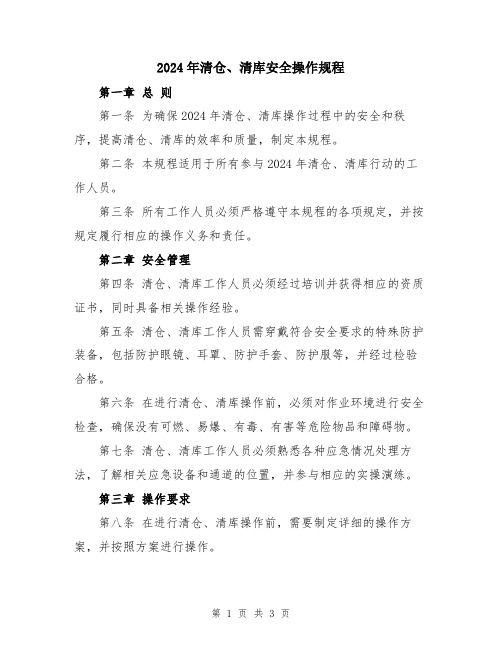 2024年清仓、清库安全操作规程

第一章 总 则

第一条 为确保2024年清仓、清库操作过程中的安全和秩序，提高清仓、清库的效率和质量，制定本规程。

第二条 本规程适用于所有参与2024年清仓、清库行动的工作人员。

第三条 所有工作人员必须严格遵守本规程的各项规定，并按规定履行相应的操作义务和责任。

第二章 安全管理

第四条 清仓、清库工作人员必须经过培训并获得相应的资质证书，同时具备相关操作经验。

第五条 清仓、清库工作人员需穿戴符合安全要求的特殊防护装备，包括防护眼镜、耳罩、防护手套、防护服等，并经过检验合格。

第六条 在进行清仓、清库操作前，必须对作业环境进行安全检查，确保没有可燃、易爆、有毒、有害等危险物品和障碍物。

第七条 清仓、清库工作人员必须熟悉各种应急情况处理方法，了解相关应急设备和通道的位置，并参与相应的实操演练。

第三章 操作要求

第八条 在进行清仓、清库操作前，需要制定详细的操作方案，并按照方案进行操作。

第 1 页 共 3 页